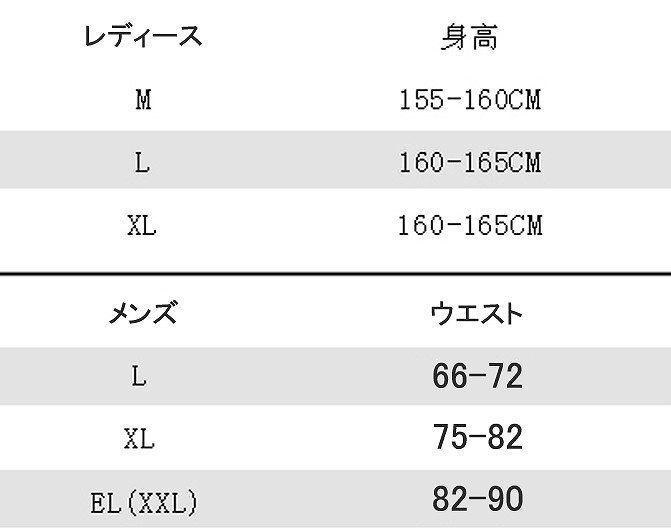 | レディース | 身高 |
|---|---|
| M | 155-160CM |
| L | 160-165CM |
| XL | 160-165CM |

| メンズ | ウエスト |
|---|---|
| L | 66-72 |
| XL | 75-82 |
| EL(XXL) | 82-90 |